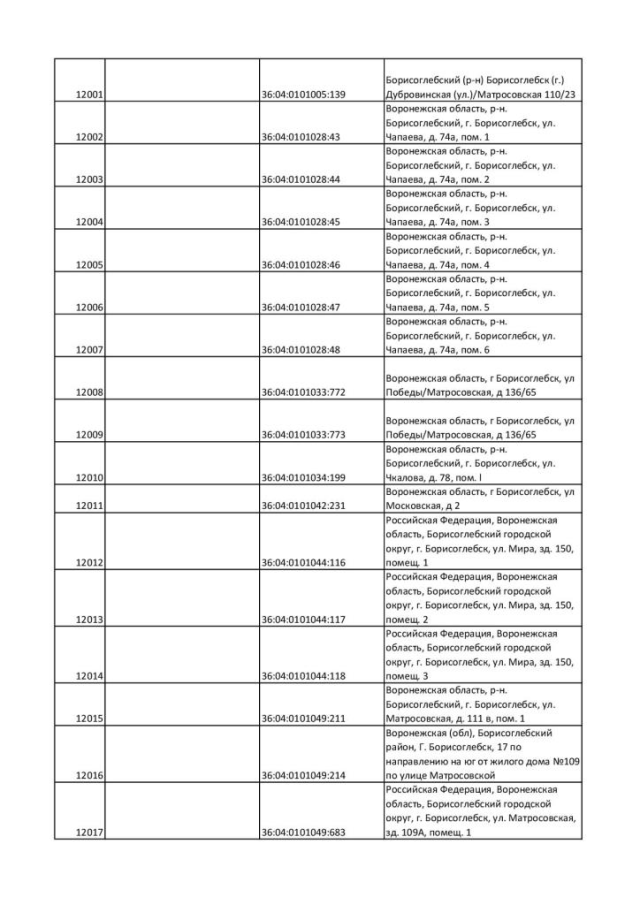 | | | | |
|---|---|---|---|
| 12001 | | 36:04:0101005:139 | Борисоглебский (р-н) Борисоглебск (г.) Дубровинская (ул.)/Матросовская 110/23 |
| 12002 | | 36:04:0101028:43 | Воронежская область, р-н. Борисоглебский, г. Борисоглебск, ул. Чапаева, д. 74а, пом. 1 |
| 12003 | | 36:04:0101028:44 | Воронежская область, р-н. Борисоглебский, г. Борисоглебск, ул. Чапаева, д. 74а, пом. 2 |
| 12004 | | 36:04:0101028:45 | Воронежская область, р-н. Борисоглебский, г. Борисоглебск, ул. Чапаева, д. 74а, пом. 3 |
| 12005 | | 36:04:0101028:46 | Воронежская область, р-н. Борисоглебский, г. Борисоглебск, ул. Чапаева, д. 74а, пом. 4 |
| 12006 | | 36:04:0101028:47 | Воронежская область, р-н. Борисоглебский, г. Борисоглебск, ул. Чапаева, д. 74а, пом. 5 |
| 12007 | | 36:04:0101028:48 | Воронежская область, р-н. Борисоглебский, г. Борисоглебск, ул. Чапаева, д. 74а, пом. 6 |
| 12008 | | 36:04:0101033:772 | Воронежская область, г Борисоглебск, ул Победы/Матросовская, д 136/65 |
| 12009 | | 36:04:0101033:773 | Воронежская область, г Борисоглебск, ул Победы/Матросовская, д 136/65 |
| 12010 | | 36:04:0101034:199 | Воронежская область, р-н. Борисоглебский, г. Борисоглебск, ул. Чкалова, д. 78, пом. I |
| 12011 | | 36:04:0101042:231 | Воронежская область, г Борисоглебск, ул Московская, д 2 |
| 12012 | | 36:04:0101044:116 | Российская Федерация, Воронежская область, Борисоглебский городской округ, г. Борисоглебск, ул. Мира, зд. 150, помещ. 1 |
| 12013 | | 36:04:0101044:117 | Российская Федерация, Воронежская область, Борисоглебский городской округ, г. Борисоглебск, ул. Мира, зд. 150, помещ. 2 |
| 12014 | | 36:04:0101044:118 | Российская Федерация, Воронежская область, Борисоглебский городской округ, г. Борисоглебск, ул. Мира, зд. 150, помещ. 3 |
| 12015 | | 36:04:0101049:211 | Воронежская область, р-н. Борисоглебский, г. Борисоглебск, ул. Матросовская, д. 111 в, пом. 1 |
| 12016 | | 36:04:0101049:214 | Воронежская (обл), Борисоглебский район, Г. Борисоглебск, 17 по направлению на юг от жилого дома №109 по улице Матросовской |
| 12017 | | 36:04:0101049:683 | Российская Федерация, Воронежская область, Борисоглебский городской округ, г. Борисоглебск, ул. Матросовская, зд. 109А, помещ. 1 |